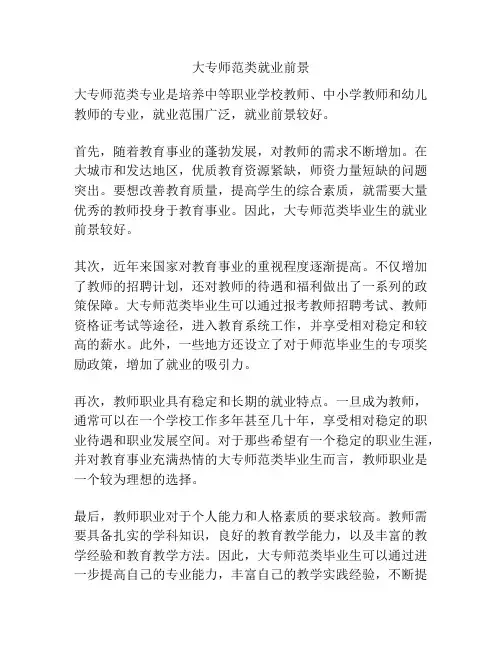 大专师范类就业前景

大专师范类专业是培养中等职业学校教师、中小学教师和幼儿教师的专业，就业范围广泛，就业前景较好。

首先，随着教育事业的蓬勃发展，对教师的需求不断增加。在大城市和发达地区，优质教育资源紧缺，师资力量短缺的问题突出。要想改善教育质量，提高学生的综合素质，就需要大量优秀的教师投身于教育事业。因此，大专师范类毕业生的就业前景较好。

其次，近年来国家对教育事业的重视程度逐渐提高。不仅增加了教师的招聘计划，还对教师的待遇和福利做出了一系列的政策保障。大专师范类毕业生可以通过报考教师招聘考试、教师资格证考试等途径，进入教育系统工作，并享受相对稳定和较高的薪水。此外，一些地方还设立了对于师范毕业生的专项奖励政策，增加了就业的吸引力。

再次，教师职业具有稳定和长期的就业特点。一旦成为教师，通常可以在一个学校工作多年甚至几十年，享受相对稳定的职业待遇和职业发展空间。对于那些希望有一个稳定的职业生涯，并对教育事业充满热情的大专师范类毕业生而言，教师职业是一个较为理想的选择。

最后，教师职业对于个人能力和人格素质的要求较高。教师需要具备扎实的学科知识，良好的教育教学能力，以及丰富的教学经验和教育教学方法。因此，大专师范类毕业生可以通过进一步提高自己的专业能力，丰富自己的教学实践经验，不断提